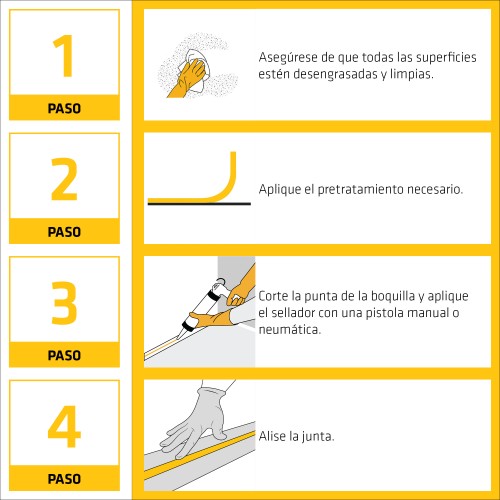 1
PASO

Asegúrese de que todas las superficies estén desengrasadas y limpias.

2
PASO

Aplique el pretratamiento necesario.

3
PASO

Corte la punta de la boquilla y aplique el sellador con una pistola manual o neumática.

4
PASO

Alise la junta.